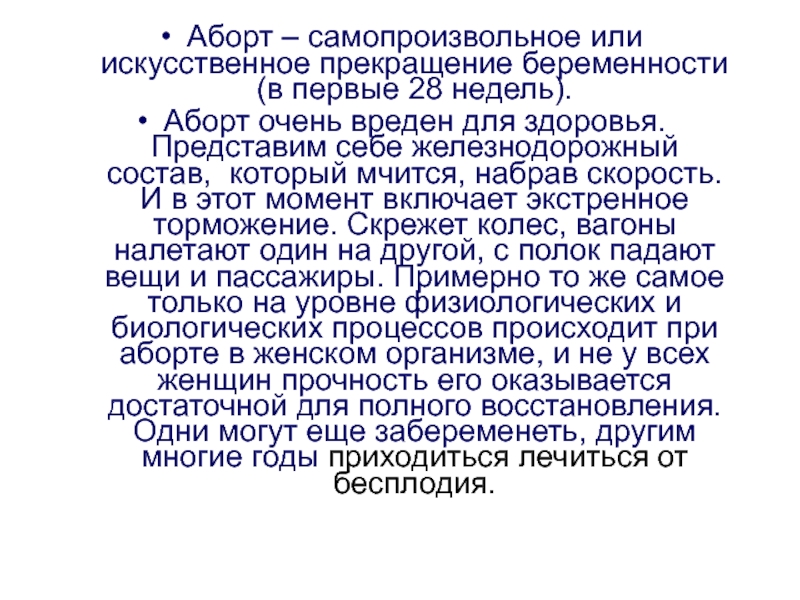 • Аборт – самопроизвольное или искусственное прекращение беременности (в первые 28 недель).

• Аборт очень вреден для здоровья. Представим себе железнодорожный состав, который мчится, набрав скорость. И в этот момент включает экстренное торможение. Скрежет колес, вагоны налетают один на другой, с полок падают вещи и пассажиры. Примерно то же самое только на уровне физиологических и биологических процессов происходит при аборте в женском организме, и не у всех женщин прочность его оказывается достаточной для полного восстановления. Одни могут еще забеременеть, другим многие годы приходиться лечиться от бесплодия.